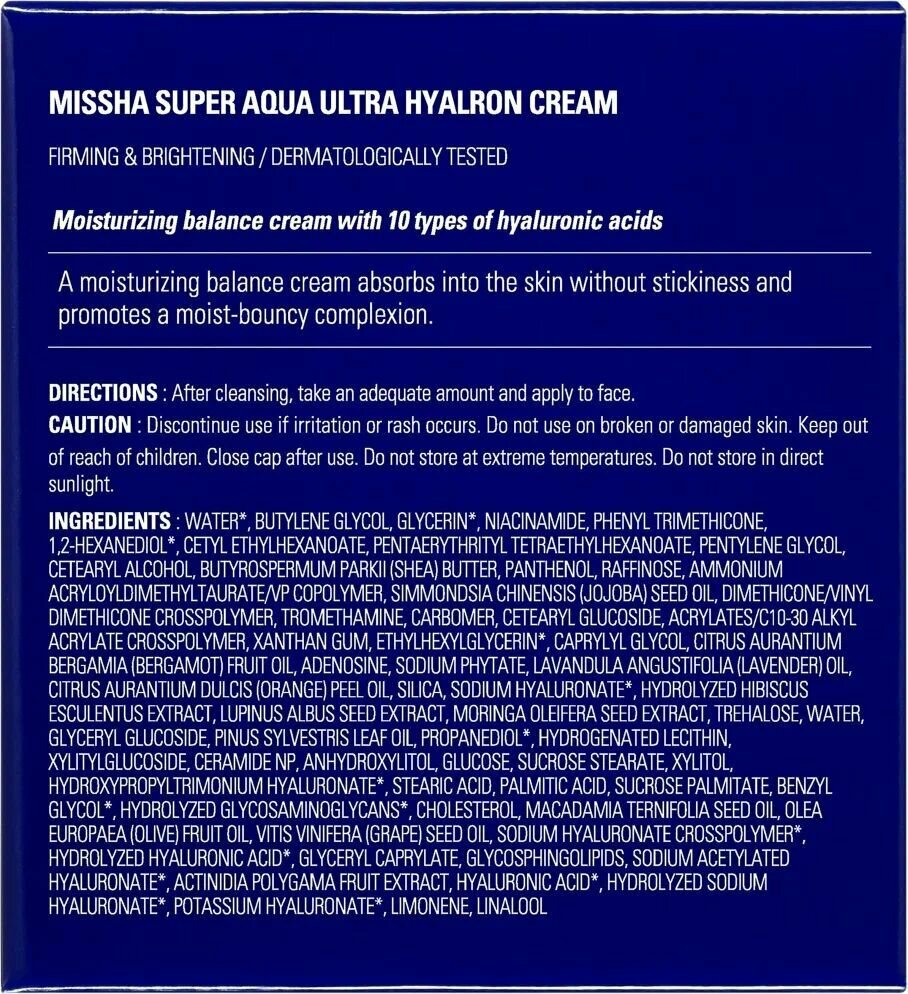 MISSHA SUPER AQUA ULTRA HYALRON CREAM

FIRMING & BRIGHTENING / DERMATOLOGICALLY TESTED

Moisturizing balance cream with 10 types of hyaluronic acids

A moisturizing balance cream absorbs into the skin without stickiness and promotes a moist-bouncy complexion.

DIRECTIONS : After cleansing, take an adequate amount and apply to face.

CAUTION : Discontinue use if irritation or rash occurs. Do not use on broken or damaged skin. Keep out of reach of children. Close cap after use. Do not store at extreme temperatures. Do not store in direct sunlight.

INGREDIENTS : WATER*, BUTYLENE GLYCOL, GLYCERIN*, NIACINAMIDE, PHENYL TRIMETHICONE, 1,2-HEXANEDIOL*, CETYL ETHYLHEXANOATE, PENTAERYTHRITYL TETRAETHYLHEXANOATE, PENTYLENE GLYCOL, CETEARYL ALCOHOL, BUTYROSPERMUM PARKII (SHEA) BUTTER, PANTHENOL, RAFFINOSE, AMMONIUM ACRYLOYLDIMETHYLTAURATE/VP COPOLYMER, SIMMONDSIA CHINENSIS (JOJOBA) SEED OIL, DIMETHICONE/VINYL DIMETHICONE CROSSPOLYMER, TROMETHAMINE, CARBOMER, CETEARYL GLUCOSIDE, ACRYLATES/C10-30 ALKYL ACRYLATE CROSSPOLYMER, XANTHAN GUM, ETHYLHEXYLGLYCERIN*, CAPRYLYL GLYCOL, CITRUS AURANTIUM BERGAMIA (BERGAMOT) FRUIT OIL, ADENOSINE, SODIUM PHYTATE, LAVANDULA ANGUSTIFOLIA (LAVENDER) OIL, CITRUS AURANTIUM DULCIS (ORANGE) PEEL OIL, SILICA, SODIUM HYALURONATE*, HYDROLYZED HIBISCUS ESCULENTUS EXTRACT, LUPINUS ALBUS SEED EXTRACT, MORINGA OLEIFERA SEED EXTRACT, TREHALOSE, WATER, GLYCERYL GLUCOSIDE, PINUS SYLVESTRIS LEAF OIL, PROPANEDIOL*, HYDROGENATED LECITHIN, XYLITYLGLUCOSIDE, CERAMIDE NP, ANHYDROXYLITOL, GLUCOSE, SUCROSE STEARATE, XYLITOL, HYDROXYPROPYLTRIMONIUM HYALURONATE*, STEARIC ACID, PALMITIC ACID, SUCROSE PALMITATE, BENZYL GLYCOL*, HYDROLYZED GLYCOSAMINOGLYCANS*, CHOLESTEROL, MACADAMIA TERNIFOLIA SEED OIL, OLEA EUROPAEA (OLIVE) FRUIT OIL, VITIS VINIFERA (GRAPE) SEED OIL, SODIUM HYALURONATE CROSSPOLYMER*, HYDROLYZED HYALURONIC ACID*, GLYCERYL CAPRYLATE, GLYCOSPHINGOLIPIDS, SODIUM ACETYLATED HYALURONATE*, ACTINIDIA POLYGAMA FRUIT EXTRACT, HYALURONIC ACID*, HYDROLYZED SODIUM HYALURONATE*, POTASSIUM HYALURONATE*, LIMONENE, LINALOOL